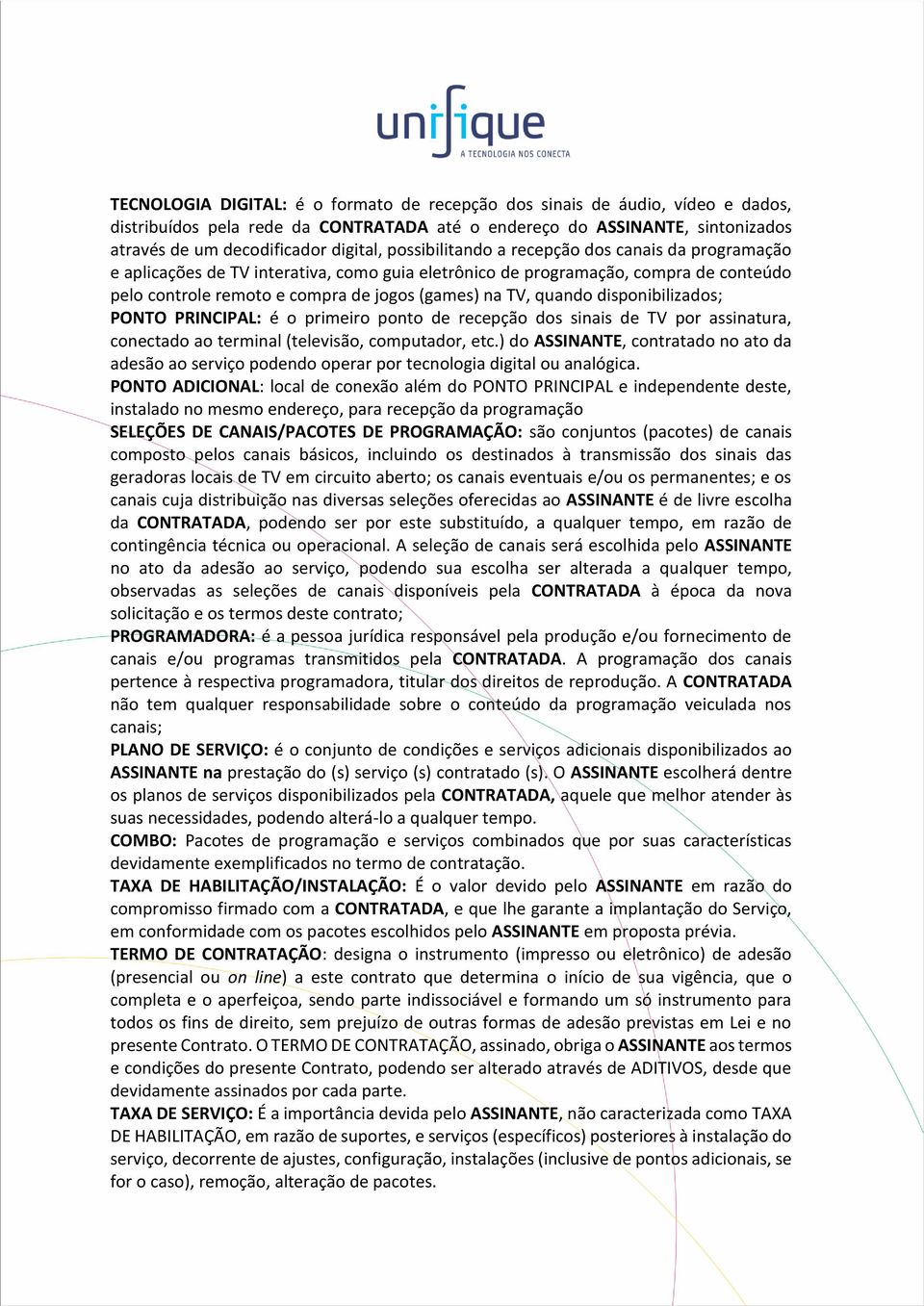 unifique
A TECNOLOGIA NOS CONECTA

TECNOLOGIA DIGITAL: é o formato de recepção dos sinais de áudio, vídeo e dados, distribuídos pela rede da CONTRATADA até o endereço do ASSINANTE, sintonizados através de um decodificador digital, possibilitando a recepção dos canais da programação e aplicações de TV interativa, como guia eletrônico de programação, compra de conteúdo pelo controle remoto e compra de jogos (games) na TV, quando disponibilizados;
PONTO PRINCIPAL: é o primeiro ponto de recepção dos sinais de TV por assinatura, conectado ao terminal (televisão, computador, etc.) do ASSINANTE, contratado no ato da adesão ao serviço podendo operar por tecnologia digital ou analógica.
PONTO ADICIONAL: local de conexão além do PONTO PRINCIPAL e independente deste, instalado no mesmo endereço, para recepção da programação
SELEÇÕES DE CANAIS/PACOTES DE PROGRAMAÇÃO: são conjuntos (pacotes) de canais composto pelos canais básicos, incluindo os destinados à transmissão dos sinais das geradoras locais de TV em circuito aberto; os canais eventuais e/ou os permanentes; e os canais cuja distribuição nas diversas seleções oferecidas ao ASSINANTE é de livre escolha da CONTRATADA, podendo ser por este substituído, a qualquer tempo, em razão de contingência técnica ou operacional. A seleção de canais será escolhida pelo ASSINANTE no ato da adesão ao serviço, podendo sua escolha ser alterada a qualquer tempo, observadas as seleções de canais disponíveis pela CONTRATADA à época da nova solicitação e os termos deste contrato;
PROGRAMADORA: é a pessoa jurídica responsável pela produção e/ou fornecimento de canais e/ou programas transmitidos pela CONTRATADA. A programação dos canais pertence à respectiva programadora, titular dos direitos de reprodução. A CONTRATADA não tem qualquer responsabilidade sobre o conteúdo da programação veiculada nos canais;
PLANO DE SERVIÇO: é o conjunto de condições e serviços adicionais disponibilizados ao ASSINANTE na prestação do (s) serviço (s) contratado (s). O ASSINANTE escolherá dentre os planos de serviços disponibilizados pela CONTRATADA, aquele que melhor atender às suas necessidades, podendo alterá-lo a qualquer tempo.
COMBO: Pacotes de programação e serviços combinados que por suas características devidamente exemplificados no termo de contratação.
TAXA DE HABILITAÇÃO/INSTALAÇÃO: É o valor devido pelo ASSINANTE em razão do compromisso firmado com a CONTRATADA, e que lhe garante a implantação do Serviço, em conformidade com os pacotes escolhidos pelo ASSINANTE em proposta prévia.
TERMO DE CONTRATAÇÃO: designa o instrumento (impresso ou eletrônico) de adesão (presencial ou on line) a este contrato que determina o início de sua vigência, que o completa e o aperfeiçoa, sendo parte indissociável e formando um só instrumento para todos os fins de direito, sem prejuízo de outras formas de adesão previstas em Lei e no presente Contrato. O TERMO DE CONTRATAÇÃO, assinado, obriga o ASSINANTE aos termos e condições do presente Contrato, podendo ser alterado através de ADITIVOS, desde que devidamente assinados por cada parte.
TAXA DE SERVIÇO: É a importância devida pelo ASSINANTE, não caracterizada como TAXA DE HABILITAÇÃO, em razão de suportes, e serviços (específicos) posteriores à instalação do serviço, decorrente de ajustes, configuração, instalações (inclusive de pontos adicionais, se for o caso), remoção, alteração de pacotes.